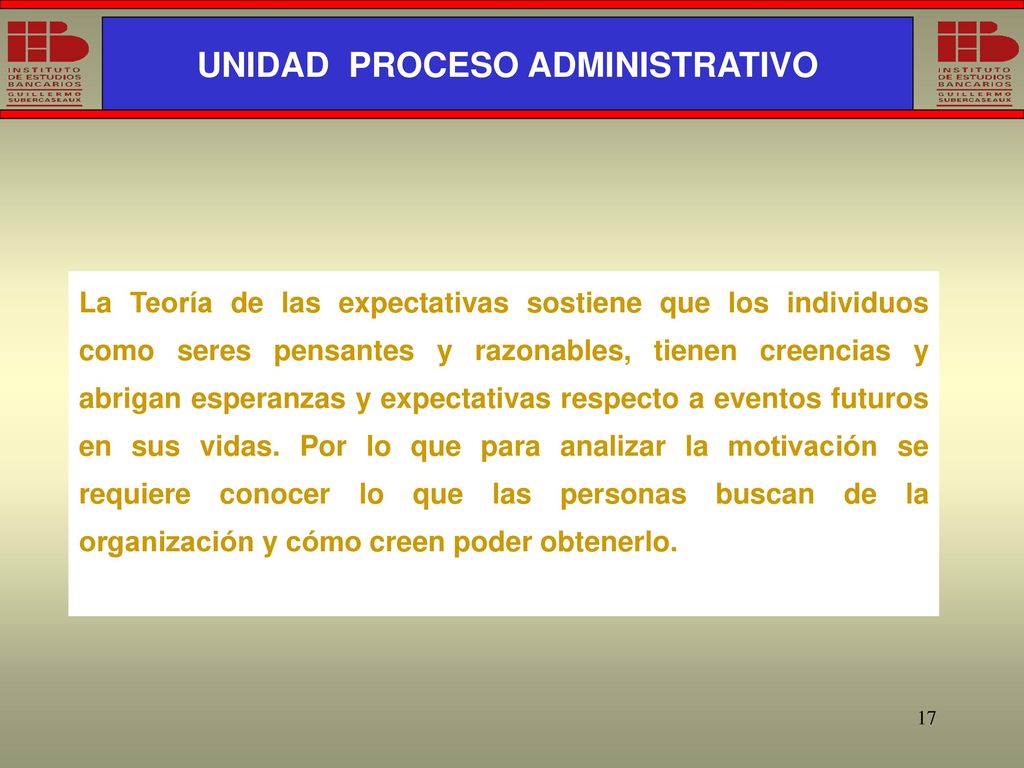 INSTITUTO DE ESTUDIOS BANCARIOS GUILLERMO SUBERCASEAUX

UNIDAD PROCESO ADMINISTRATIVO

INSTITUTO DE ESTUDIOS BANCARIOS GUILLERMO SUBERCASEAUX

La Teoría de las expectativas sostiene que los individuos como seres pensantes y razonables, tienen creencias y abrigan esperanzas y expectativas respecto a eventos futuros en sus vidas. Por lo que para analizar la motivación se requiere conocer lo que las personas buscan de la organización y cómo creen poder obtenerlo.

17